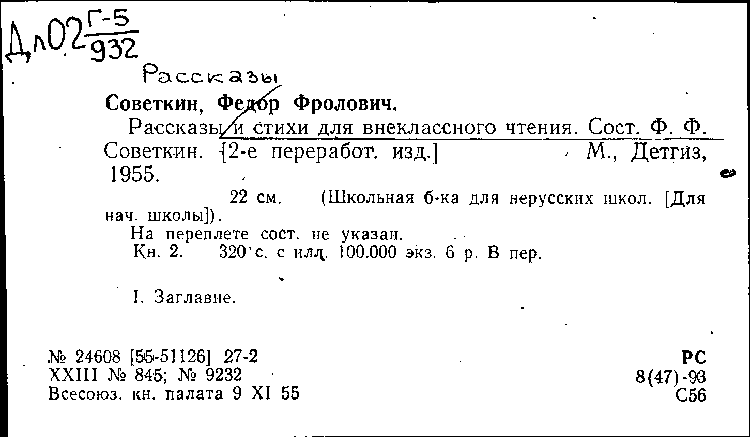 Дл02 $\frac{Г-5}{932}$

Рассказы

Советкин, Федор Фролович.

Рассказы и стихи для внеклассного чтения. Сост. Ф. Ф. Советкин. [2-е переработ. изд.] М., Детгиз, 1955.

22 см. (Школьная б-ка для нерусских школ. [Для нач. школы]).

На переплете сост. не указан.

Кн. 2. 320 с. с илл. 100.000 экз. 6 р. В пер.

I. Заглавие.

№ 24608 [55-51126] 27-2
XXIII № 845; № 9232
Всесоюз. кн. палата 9 XI 55

РС
8(47)-93
С56